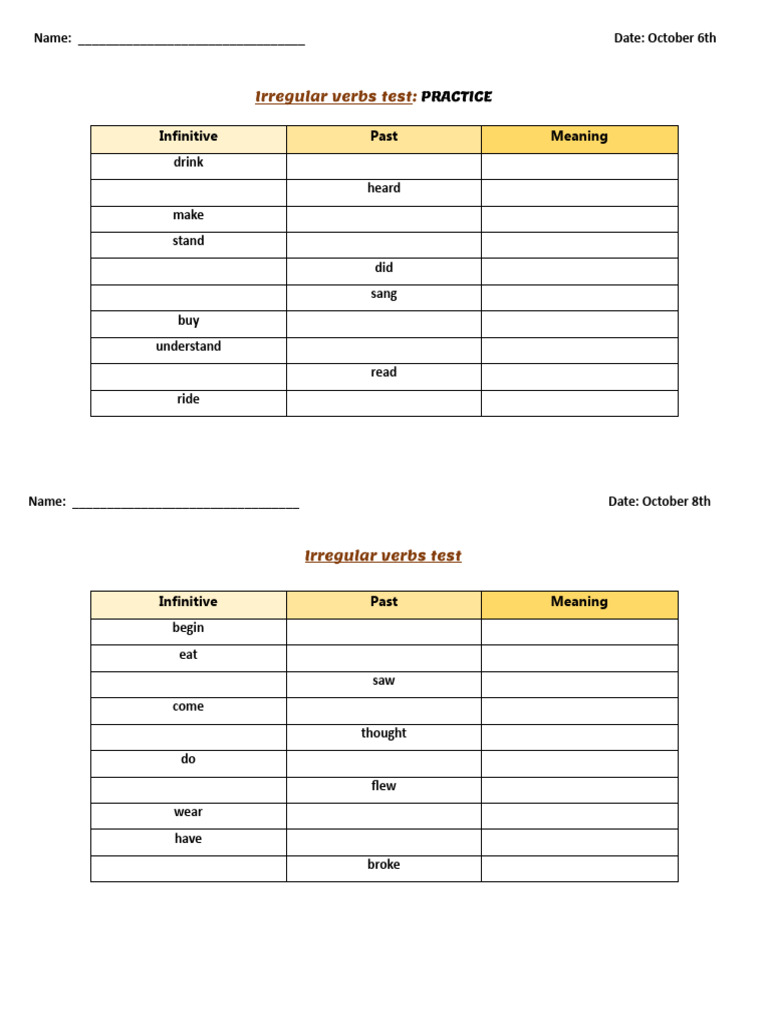 Name: ____ Date: October 6th

Irregular verbs test: PRACTICE

| Infinitive | Past | Meaning |
|---|---|---|
| drink | | |
| | heard | |
| make | | |
| stand | | |
| | did | |
| | sang | |
| buy | | |
| understand | | |
| | read | |
| ride | | |

Name: ____ Date: October 8th

Irregular verbs test

| Infinitive | Past | Meaning |
|---|---|---|
| begin | | |
| eat | | |
| | saw | |
| come | | |
| | thought | |
| do | | |
| | flew | |
| wear | | |
| have | | |
| | broke | |